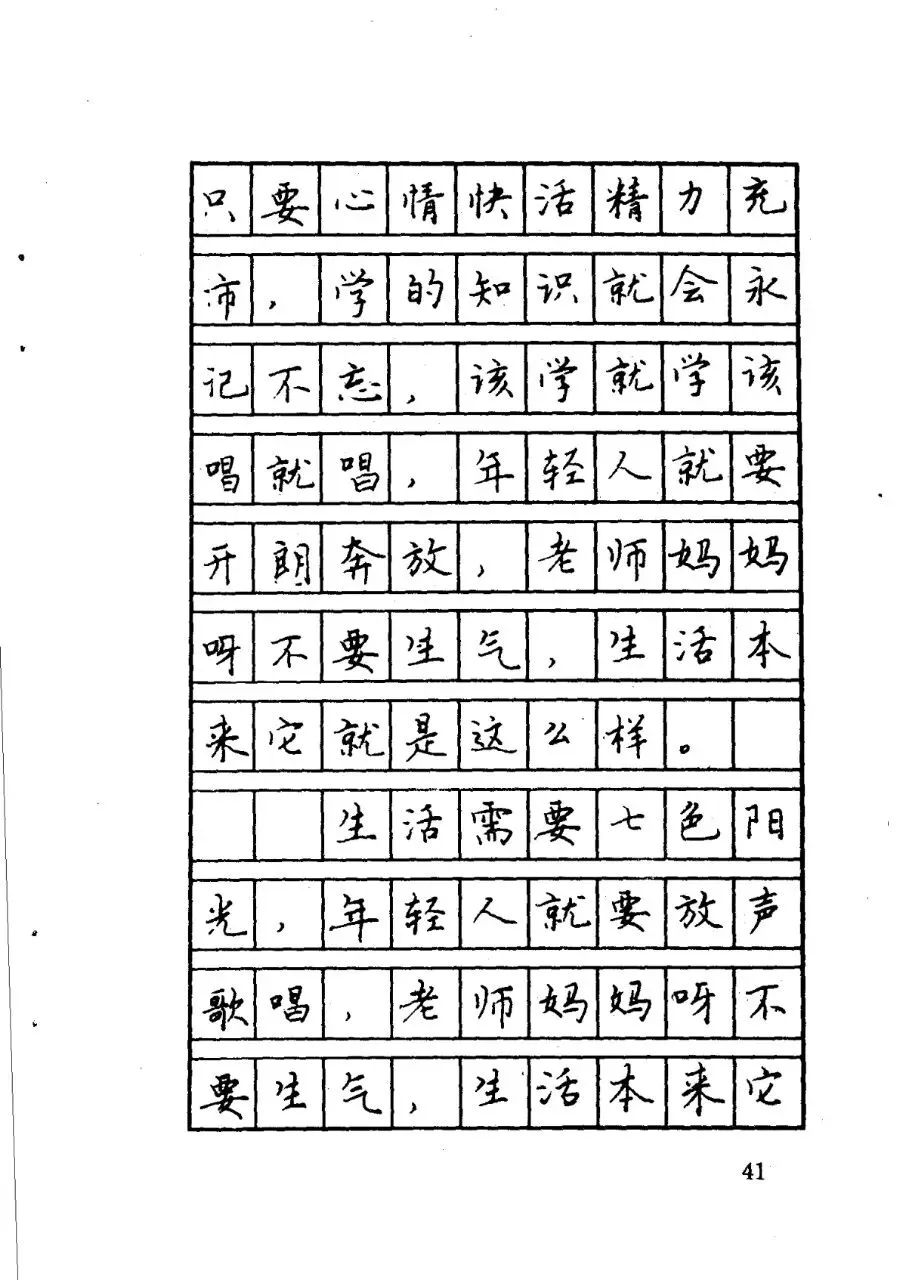 只要心情快活精力充沛，学的知识就会永记不忘，该学就学该唱就唱，年轻人就要开朗奔放，老师妈妈呀不要生气，生活本来它就是这么样。

生活需要七色阳光，年轻人就要放声歌唱，老师妈妈呀不要生气，生活本来它

41